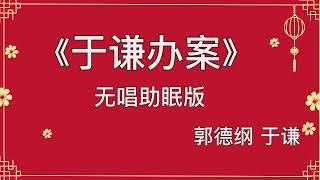 《于谦办案》

无唱助眠版

郭德纲 于谦